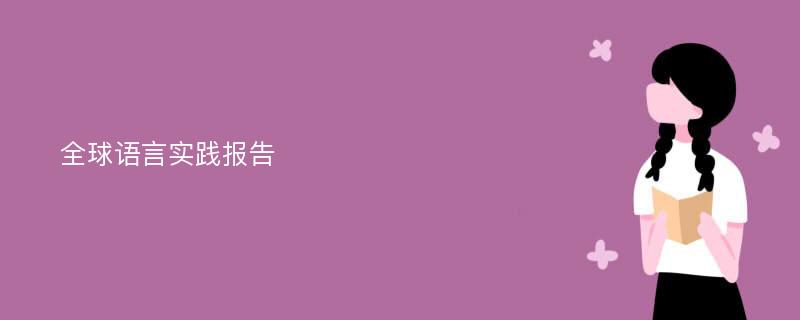 全球语言实践报告